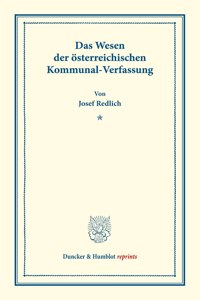 Das Wesen der österreichischen Kommunal-Verfassung

Von
Josef Redlich

*

Duncker & Humblot reprints